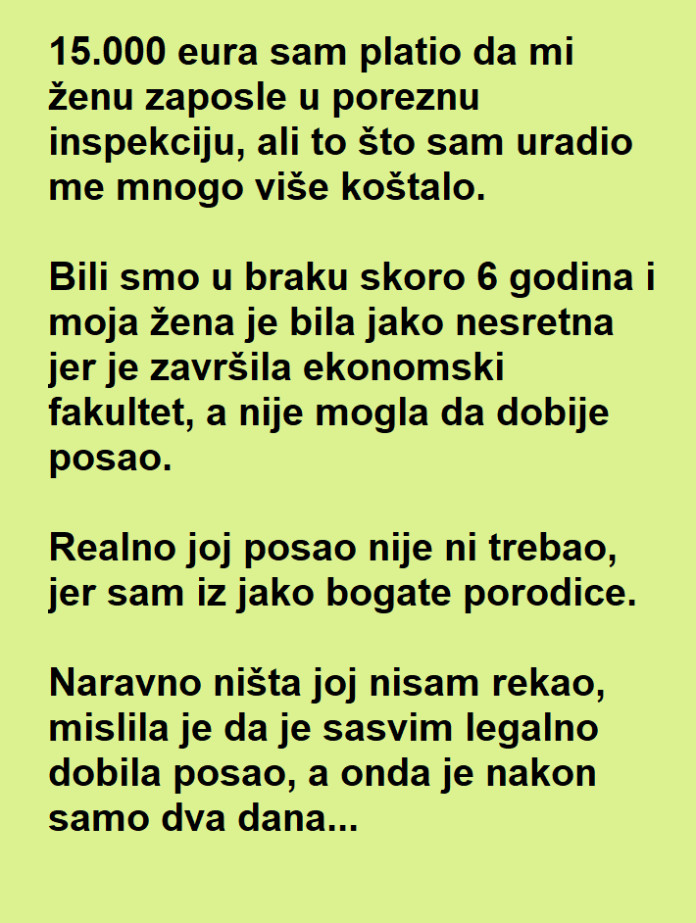 15.000 eura sam platio da mi ženu zaposle u poreznu inspekciju, ali to što sam uradio me mnogo više koštalo.

Bili smo u braku skoro 6 godina i moja žena je bila jako nesretna jer je završila ekonomski fakultet, a nije mogla da dobije posao.

Realno joj posao nije ni trebao, jer sam iz jako bogate porodice.

Naravno ništa joj nisam rekao, mislila je da je sasvim legalno dobila posao, a onda je nakon samo dva dana...